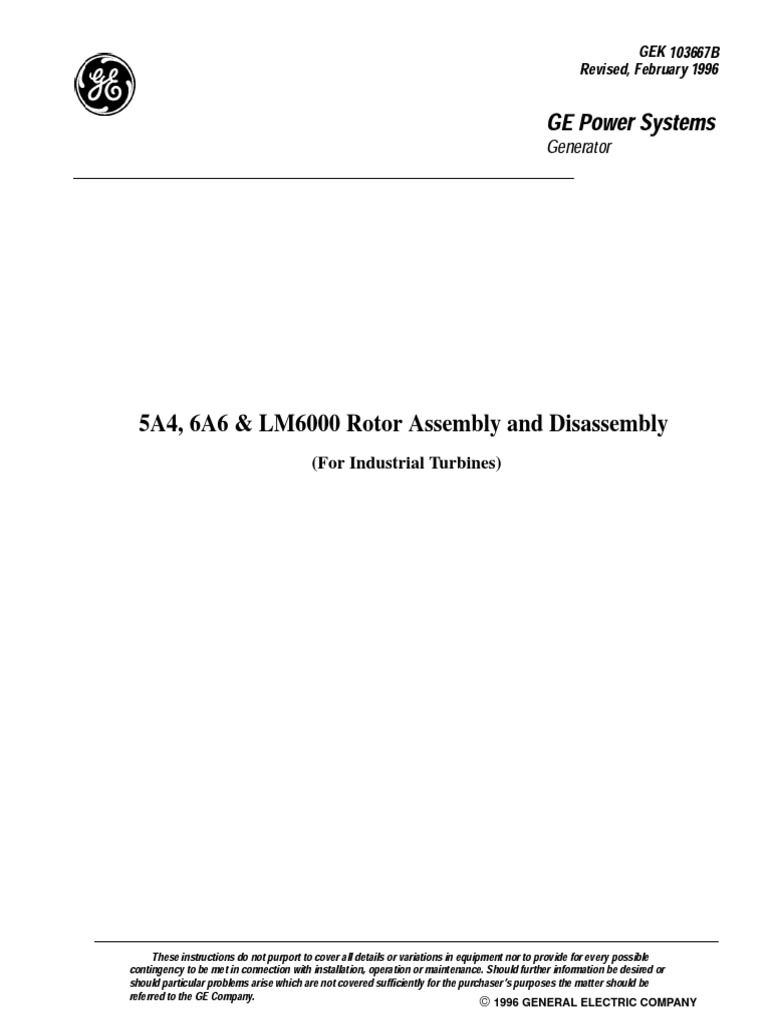 GE

GEK 103667B
Revised, February 1996

GE Power Systems
Generator

5A4, 6A6 & LM6000 Rotor Assembly and Disassembly

(For Industrial Turbines)

These instructions do not purport to cover all details or variations in equipment nor to provide for every possible contingency to be met in connection with installation, operation or maintenance. Should further information be desired or should particular problems arise which are not covered sufficiently for the purchaser's purposes the matter should be referred to the GE Company.

© 1996 GENERAL ELECTRIC COMPANY